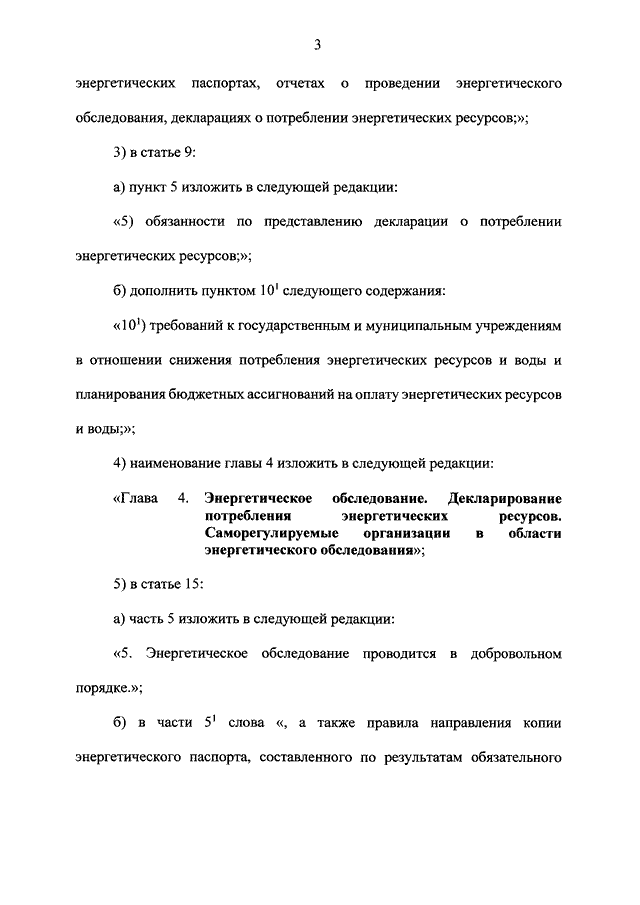 3

энергетических паспортах, отчетах о проведении энергетического обследования, декларациях о потреблении энергетических ресурсов;»;

3) в статье 9:

а) пункт 5 изложить в следующей редакции:

«5) обязанности по представлению декларации о потреблении энергетических ресурсов;»;

б) дополнить пунктом $10^1$ следующего содержания:

«$10^1$) требований к государственным и муниципальным учреждениям в отношении снижения потребления энергетических ресурсов и воды и планирования бюджетных ассигнований на оплату энергетических ресурсов и воды;»;

4) наименование главы 4 изложить в следующей редакции:

«Глава 4. Энергетическое обследование. Декларирование потребления энергетических ресурсов. Саморегулируемые организации в области энергетического обследования»;

5) в статье 15:

а) часть 5 изложить в следующей редакции:

«5. Энергетическое обследование проводится в добровольном порядке.»;

б) в части $5^1$ слова «, а также правила направления копии энергетического паспорта, составленного по результатам обязательного